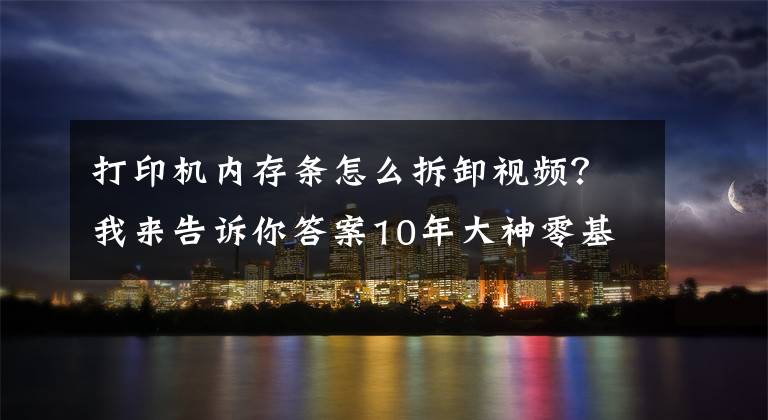 打印机内存条怎么拆卸视频？我来告诉你答案10年大神零基